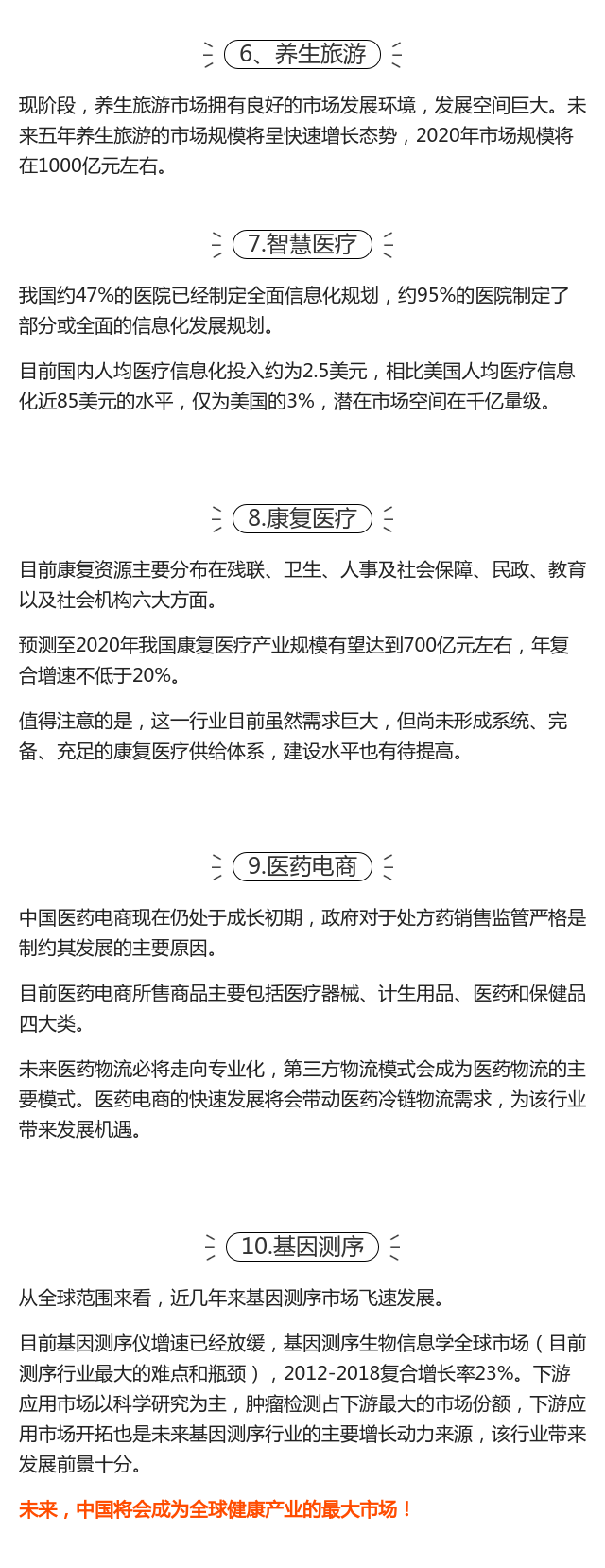 6、养生旅游

现阶段，养生旅游市场拥有良好的市场发展环境，发展空间巨大。未来五年养生旅游的市场规模将呈快速增长态势，2020年市场规模将在1000亿元左右。

7.智慧医疗

我国约47%的医院已经制定全面信息化规划，约95%的医院制定了部分或全面的信息化发展规划。

目前国内人均医疗信息化投入约为2.5美元，相比美国人均医疗信息化近85美元的水平，仅为美国的3%，潜在市场空间在千亿量级。

8.康复医疗

目前康复资源主要分布在残联、卫生、人事及社会保障、民政、教育以及社会机构六大方面。

预测至2020年我国康复医疗产业规模有望达到700亿元左右，年复合增速不低于20%。

值得注意的是，这一行业目前虽然需求巨大，但尚未形成系统、完备、充足的康复医疗供给体系，建设水平也有待提高。

9.医药电商

中国医药电商现在仍处于成长初期，政府对于处方药销售监管严格是制约其发展的主要原因。

目前医药电商所售商品主要包括医疗器械、计生用品、医药和保健品四大类。

未来医药物流必将走向专业化，第三方物流模式会成为医药物流的主要模式。医药电商的快速发展将会带动医药冷链物流需求，为该行业带来发展机遇。

10.基因测序

从全球范围来看，近几年来基因测序市场飞速发展。

目前基因测序仪增速已经放缓，基因测序生物信息学全球市场（目前测序行业最大的难点和瓶颈），2012-2018复合增长率23%。下游应用市场以科学研究为主，肿瘤检测占下游最大的市场份额，下游应用市场开拓也是未来基因测序行业的主要增长动力来源，该行业带来发展前景十分。

未来，中国将会成为全球健康产业的最大市场！